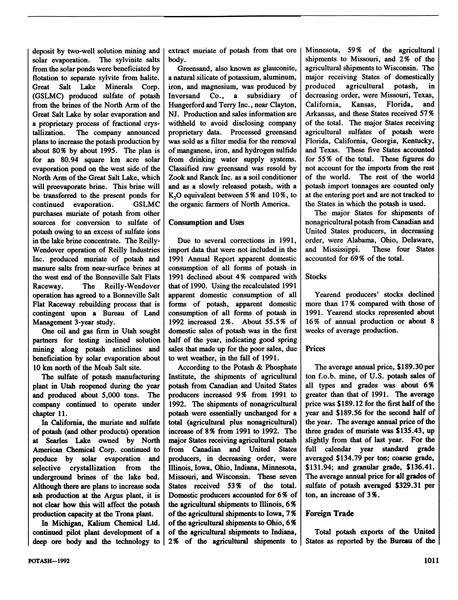 deposit by two-well solution mining and solar evaporation. The sylvinite salts from the solar ponds were beneficiated by flotation to separate sylvite from halite. Great Salt Lake Minerals Corp. (GSLMC) produced sulfate of potash from the brines of the North Arm of the Great Salt Lake by solar evaporation and a proprietary process of fractional crystallization. The company announced plans to increase the potash production by about 80% by about 1995. The plan is for an 80.94 square km acre solar evaporation pond on the west side of the North Arm of the Great Salt Lake, which will preevaporate brine. This brine will be transferred to the present ponds for continued evaporation. GSLMC purchases muriate of potash from other sources for conversion to sulfate of potash owing to an excess of sulfate ions in the lake brine concentrate. The Reilly-Wendover operation of Reilly Industries Inc. produced muriate of potash and manure salts from near-surface brines at the west end of the Bonneville Salt Flats Raceway. The Reilly-Wendover operation has agreed to a Bonneville Salt Flat Raceway rebuilding process that is contingent upon a Bureau of Land Management 3-year study.

One oil and gas firm in Utah sought partners for testing inclined solution mining along potash anticlines and beneficiation by solar evaporation about 10 km north of the Moab Salt site.

The sulfate of potash manufacturing plant in Utah reopened during the year and produced about 5,000 tons. The company continued to operate under chapter 11.

In California, the muriate and sulfate of potash (and other products) operation at Searles Lake owned by North American Chemical Corp. continued to produce by solar evaporation and selective crystallization from the underground brines of the lake bed. Although there are plans to increase soda ash production at the Argus plant, it is not clear how this will affect the potash production capacity at the Trona plant.

In Michigan, Kalium Chemical Ltd. continued pilot plant development of a deep ore body and the technology to extract muriate of potash from that ore body.

Greensand, also known as glauconite, a natural silicate of potassium, aluminum, iron, and magnesium, was produced by Inversand Co., a subsidiary of Hungerford and Terry Inc., near Clayton, NJ. Production and sales information are withheld to avoid disclosing company proprietary data. Processed greensand was sold as a filter media for the removal of manganese, iron, and hydrogen sulfide from drinking water supply systems. Classified raw greensand was resold by Zook and Ranck Inc. as a soil conditioner and as a slowly released potash, with a $K_2O$ equivalent between 5% and 10%, to the organic farmers of North America.

Consumption and Uses

Due to several corrections in 1991, import data that were not included in the 1991 Annual Report apparent domestic consumption of all forms of potash in 1991 declined about 4% compared with that of 1990. Using the recalculated 1991 apparent domestic consumption of all forms of potash, apparent domestic consumption of all forms of potash in 1992 increased 2%. About 55.5% of domestic sales of potash was in the first half of the year, indicating good spring sales that made up for the poor sales, due to wet weather, in the fall of 1991.

According to the Potash & Phosphate Institute, the shipments of agricultural potash from Canadian and United States producers increased 9% from 1991 to 1992. The shipments of nonagricultural potash were essentially unchanged for a total (agricultural plus nonagricultural) increase of 8% from 1991 to 1992. The major States receiving agricultural potash from Canadian and United States producers, in decreasing order, were Illinois, Iowa, Ohio, Indiana, Minnesota, Missouri, and Wisconsin. These seven States received 53% of the total. Domestic producers accounted for 6% of the agricultural shipments to Illinois, 6% of the agricultural shipments to Iowa, 7% of the agricultural shipments to Ohio, 6% of the agricultural shipments to Indiana, 2% of the agricultural shipments to Minnesota, 59% of the agricultural shipments to Missouri, and 2% of the agricultural shipments to Wisconsin. The major receiving States of domestically produced agricultural potash, in decreasing order, were Missouri, Texas, California, Kansas, Florida, and Arkansas, and these States received 57% of the total. The major States receiving agricultural sulfates of potash were Florida, California, Georgia, Kentucky, and Texas. These five States accounted for 55% of the total. These figures do not account for the imports from the rest of the world. The rest of the world potash import tonnages are counted only at the entering port and are not tracked to the States in which the potash is used.

The major States for shipments of nonagricultural potash from Canadian and United States producers, in decreasing order, were Alabama, Ohio, Delaware, and Mississippi. These four States accounted for 69% of the total.

Stocks

Yearend producers' stocks declined more than 17% compared with those of 1991. Yearend stocks represented about 16% of annual production or about 8 weeks of average production.

Prices

The average annual price, $189.30 per ton f.o.b. mine, of U.S. potash sales of all types and grades was about 6% greater than that of 1991. The average price was $189.12 for the first half of the year and $189.56 for the second half of the year. The average annual price of the three grades of muriate was $135.43, up slightly from that of last year. For the full calendar year standard grade averaged $134.79 per ton; coarse grade, $131.94; and granular grade, $136.41. The average annual price for all grades of sulfate of potash averaged $329.31 per ton, an increase of 3%.

Foreign Trade

Total potash exports of the United States as reported by the Bureau of the

POTASH—1992

1011